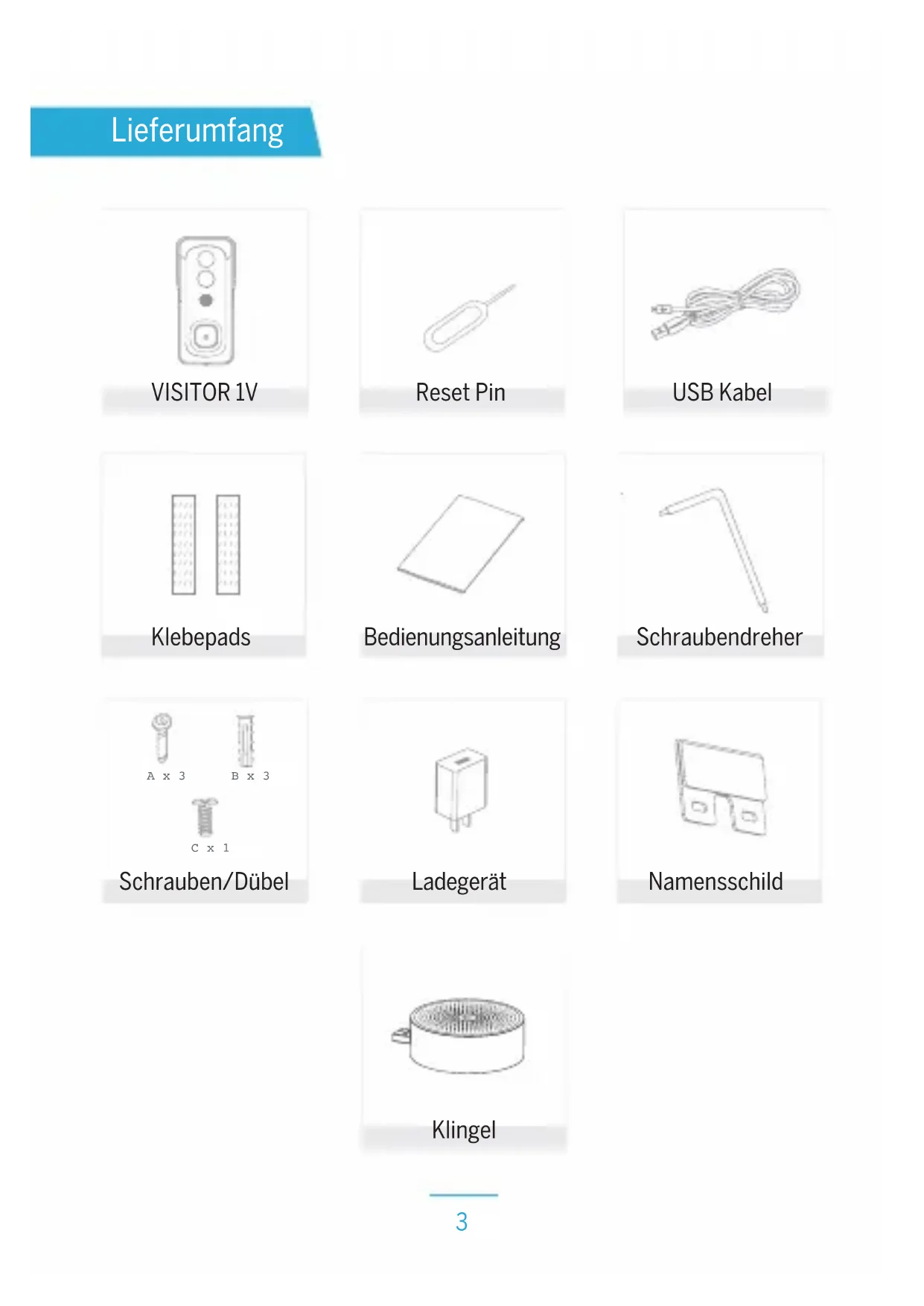 Lieferumfang

VISITOR 1V

Reset Pin

USB Kabel

Klebepads

Bedienungsanleitung

Schraubendreher

A x 3

B x 3

C x 1

Schrauben/Dübel

Ladegerät

Namensschild

Klingel

3